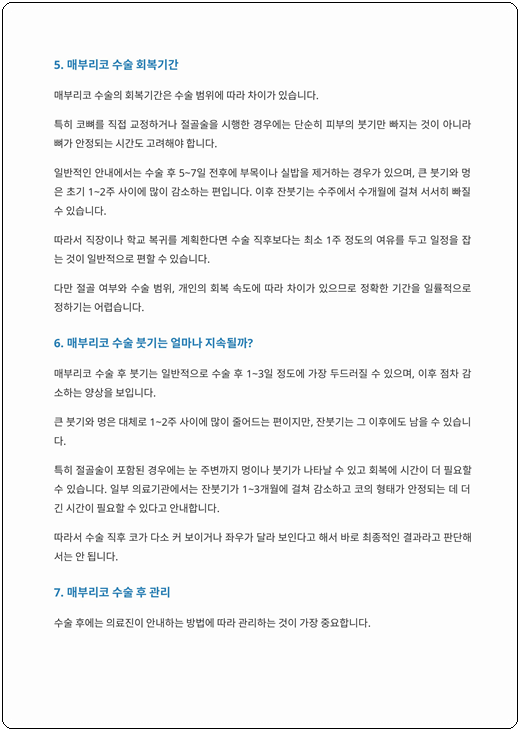 5. 매부리코 수술 회복기간

매부리코 수술의 회복기간은 수술 범위에 따라 차이가 있습니다.

특히 코뼈를 직접 교정하거나 절골술을 시행한 경우에는 단순히 피부의 붓기만 빠지는 것이 아니라 뼈가 안정되는 시간도 고려해야 합니다.

일반적인 안내에서는 수술 후 5~7일 전후에 부목이나 실밥을 제거하는 경우가 있으며, 큰 붓기와 멍은 초기 1~2주 사이에 많이 감소하는 편입니다. 이후 잔붓기는 수주에서 수개월에 걸쳐 서서히 빠질 수 있습니다.

따라서 직장이나 학교 복귀를 계획한다면 수술 직후보다는 최소 1주 정도의 여유를 두고 일정을 잡는 것이 일반적으로 편할 수 있습니다.

다만 절골 여부와 수술 범위, 개인의 회복 속도에 따라 차이가 있으므로 정확한 기간을 일률적으로 정하기는 어렵습니다.

6. 매부리코 수술 붓기는 얼마나 지속될까?

매부리코 수술 후 붓기는 일반적으로 수술 후 1~3일 정도에 가장 두드러질 수 있으며, 이후 점차 감소하는 양상을 보입니다.

큰 붓기와 멍은 대체로 1~2주 사이에 많이 줄어드는 편이지만, 잔붓기는 그 이후에도 남을 수 있습니다.

특히 절골술이 포함된 경우에는 눈 주변까지 멍이나 붓기가 나타날 수 있고 회복에 시간이 더 필요할 수 있습니다. 일부 의료기관에서는 잔붓기가 1~3개월에 걸쳐 감소하고 코의 형태가 안정되는 데 더 긴 시간이 필요할 수 있다고 안내합니다.

따라서 수술 직후 코가 다소 커 보이거나 좌우가 달라 보인다고 해서 바로 최종적인 결과라고 판단해서는 안 됩니다.

7. 매부리코 수술 후 관리

수술 후에는 의료진이 안내하는 방법에 따라 관리하는 것이 가장 중요합니다.